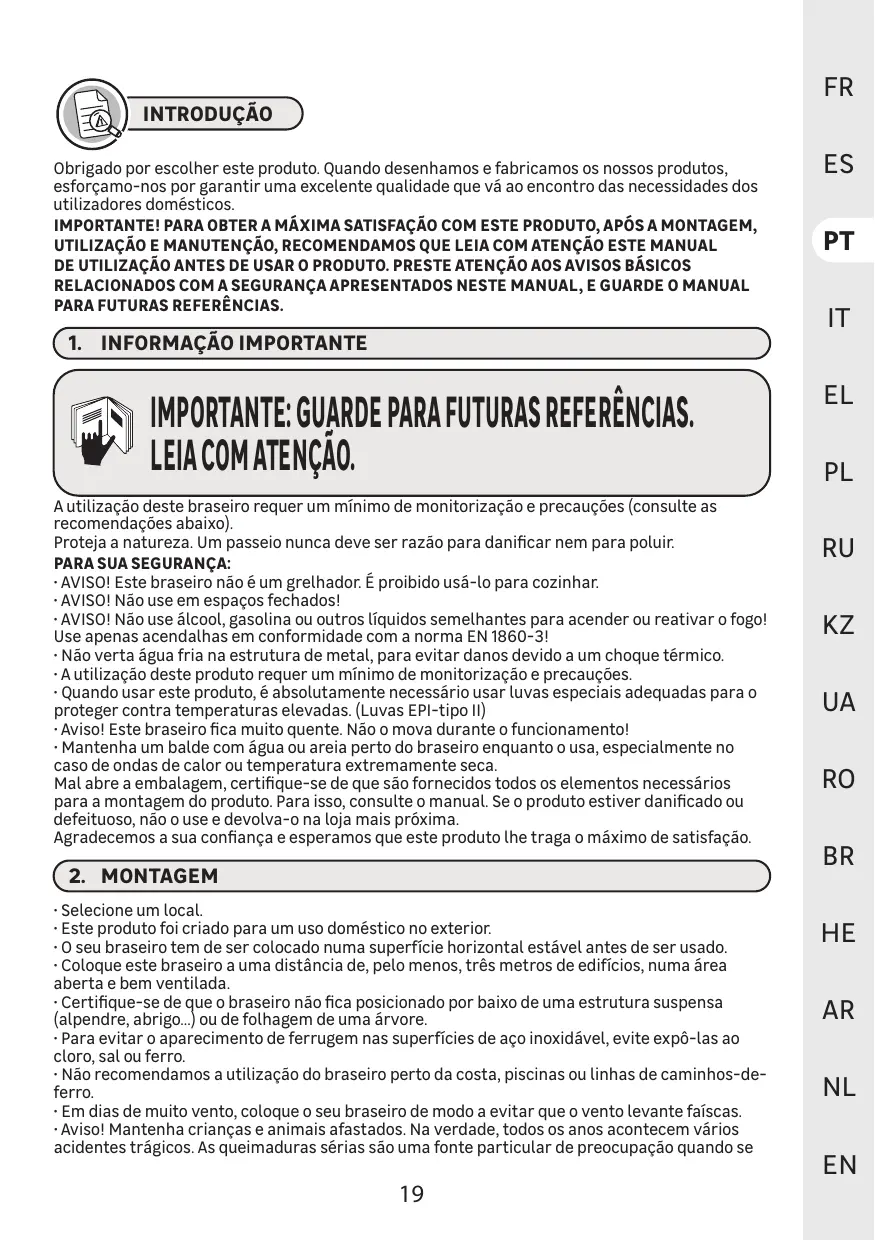 INTRODUÇÃO

Obrigado por escolher este produto. Quando desenhamos e fabricamos os nossos produtos, esforçamo-nos por garantir uma excelente qualidade que vá ao encontro das necessidades dos utilizadores domésticos.
IMPORTANTE! PARA OBTER A MÁXIMA SATISFAÇÃO COM ESTE PRODUTO, APÓS A MONTAGEM, UTILIZAÇÃO E MANUTENÇÃO, RECOMENDAMOS QUE LEIA COM ATENÇÃO ESTE MANUAL DE UTILIZAÇÃO ANTES DE USAR O PRODUTO. PRESTE ATENÇÃO AOS AVISOS BÁSICOS RELACIONADOS COM A SEGURANÇA APRESENTADOS NESTE MANUAL, E GUARDE O MANUAL PARA FUTURAS REFERÊNCIAS.

1. INFORMAÇÃO IMPORTANTE

IMPORTANTE: GUARDE PARA FUTURAS REFERÊNCIAS. LEIA COM ATENÇÃO.

A utilização deste braseiro requer um mínimo de monitorização e precauções (consulte as recomendações abaixo).
Proteja a natureza. Um passeio nunca deve ser razão para danificar nem para poluir.
PARA SUA SEGURANÇA:
· AVISO! Este braseiro não é um grelhador. É proibido usá-lo para cozinhar.
· AVISO! Não use em espaços fechados!
· AVISO! Não use álcool, gasolina ou outros líquidos semelhantes para acender ou reativar o fogo! Use apenas acendalhas em conformidade com a norma EN 1860-3!
· Não verta água fria na estrutura de metal, para evitar danos devido a um choque térmico.
· A utilização deste produto requer um mínimo de monitorização e precauções.
· Quando usar este produto, é absolutamente necessário usar luvas especiais adequadas para o proteger contra temperaturas elevadas. (Luvas EPI-tipo II)
· Aviso! Este braseiro fica muito quente. Não o mova durante o funcionamento!
· Mantenha um balde com água ou areia perto do braseiro enquanto o usa, especialmente no caso de ondas de calor ou temperatura extremamente seca.
Mal abre a embalagem, certifique-se de que são fornecidos todos os elementos necessários para a montagem do produto. Para isso, consulte o manual. Se o produto estiver danificado ou defeituoso, não o use e devolva-o na loja mais próxima.
Agradecemos a sua confiança e esperamos que este produto lhe traga o máximo de satisfação.

2. MONTAGEM

· Selecione um local.
· Este produto foi criado para um uso doméstico no exterior.
· O seu braseiro tem de ser colocado numa superfície horizontal estável antes de ser usado.
· Coloque este braseiro a uma distância de, pelo menos, três metros de edifícios, numa área aberta e bem ventilada.
· Certifique-se de que o braseiro não fica posicionado por baixo de uma estrutura suspensa (alpendre, abrigo...) ou de folhagem de uma árvore.
· Para evitar o aparecimento de ferrugem nas superfícies de aço inoxidável, evite expô-las ao cloro, sal ou ferro.
· Não recomendamos a utilização do braseiro perto da costa, piscinas ou linhas de caminhos-de-ferro.
· Em dias de muito vento, coloque o seu braseiro de modo a evitar que o vento levante faíscas.
· Aviso! Mantenha crianças e animais afastados. Na verdade, todos os anos acontecem vários acidentes trágicos. As queimaduras sérias são uma fonte particular de preocupação quando se

19

FR
ES
PT
IT
EL
PL
RU
KZ
UA
RO
BR
HE
AR
NL
EN